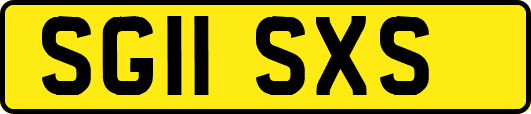 SG11 SXS